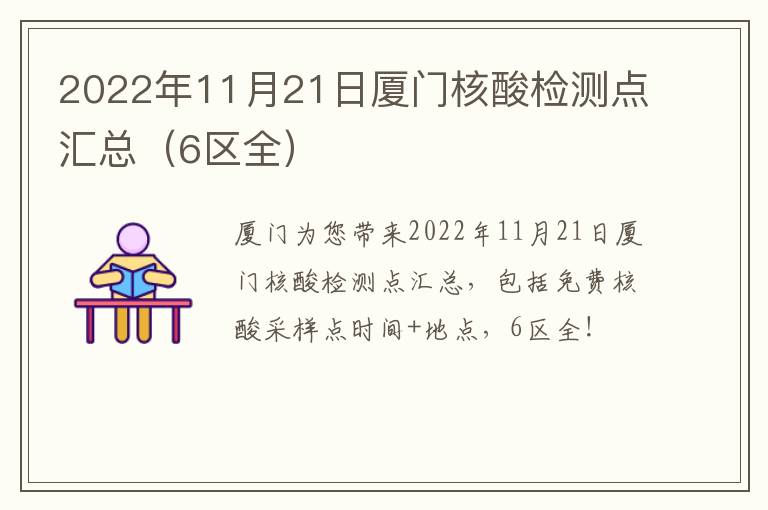 2022年11月21日厦门核酸检测点汇总（6区全）

厦门为您带来2022年11月21日厦门核酸检测点汇总，包括免费核酸采样点时间+地点，6区全！